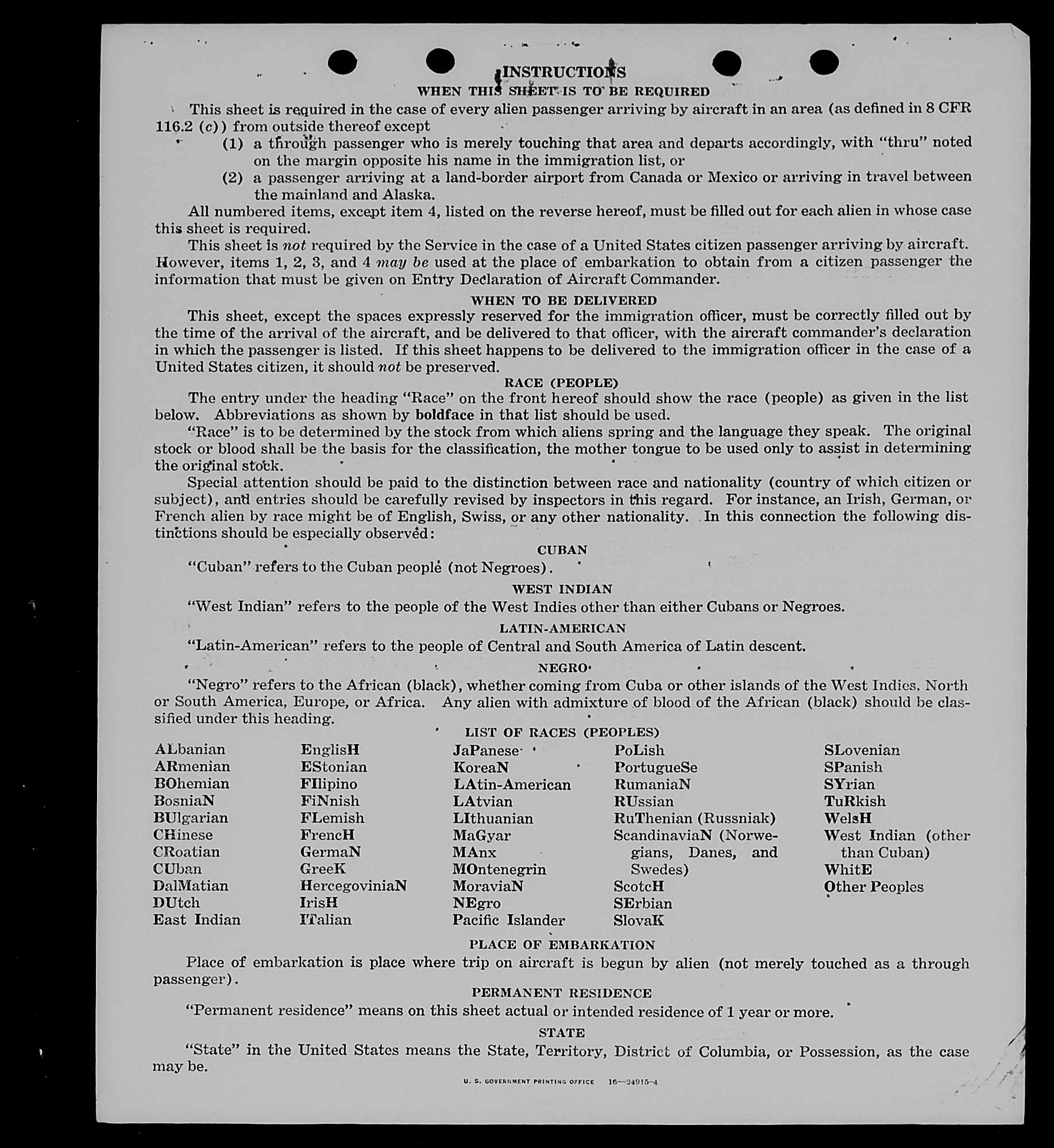 INSTRUCTIONS
WHEN THIS SHEET IS TO BE REQUIRED

This sheet is required in the case of every alien passenger arriving by aircraft in an area (as defined in 8 CFR 116.2 (c)) from outside thereof except

(1) a through passenger who is merely touching that area and departs accordingly, with "thru" noted on the margin opposite his name in the immigration list, or

(2) a passenger arriving at a land-border airport from Canada or Mexico or arriving in travel between the mainland and Alaska.

All numbered items, except item 4, listed on the reverse hereof, must be filled out for each alien in whose case this sheet is required.

This sheet is not required by the Service in the case of a United States citizen passenger arriving by aircraft. However, items 1, 2, 3, and 4 may be used at the place of embarkation to obtain from a citizen passenger the information that must be given on Entry Declaration of Aircraft Commander.

WHEN TO BE DELIVERED

This sheet, except the spaces expressly reserved for the immigration officer, must be correctly filled out by the time of the arrival of the aircraft, and be delivered to that officer, with the aircraft commander's declaration in which the passenger is listed. If this sheet happens to be delivered to the immigration officer in the case of a United States citizen, it should not be preserved.

RACE (PEOPLE)

The entry under the heading "Race" on the front hereof should show the race (people) as given in the list below. Abbreviations as shown by boldface in that list should be used.

"Race" is to be determined by the stock from which aliens spring and the language they speak. The original stock or blood shall be the basis for the classification, the mother tongue to be used only to assist in determining the original stock.

Special attention should be paid to the distinction between race and nationality (country of which citizen or subject), and entries should be carefully revised by inspectors in this regard. For instance, an Irish, German, or French alien by race might be of English, Swiss, or any other nationality. In this connection the following distinctions should be especially observed:

CUBAN

"Cuban" refers to the Cuban people (not Negroes).

WEST INDIAN

"West Indian" refers to the people of the West Indies other than either Cubans or Negroes.

LATIN-AMERICAN

"Latin-American" refers to the people of Central and South America of Latin descent.

NEGRO

"Negro" refers to the African (black), whether coming from Cuba or other islands of the West Indies, North or South America, Europe, or Africa. Any alien with admixture of blood of the African (black) should be classified under this heading.

LIST OF RACES (PEOPLES)

ALbanian
ARmenian
BOhemian
BosniaN
BUlgarian
CHinese
CRoatian
CUban
DalMatian
DUtch
East Indian

EnglisH
EStonian
FIlipino
FiNnish
FLemish
FrencH
GermaN
GreeK
HercegoviniaN
IrisH
ITalian

JaPanese
KoreaN
LAtin-American
LAtvian
LIthuanian
MaGyar
MAnx
MOntenegrin
MoraviaN
NEgro
Pacific Islander

PoLish
PortugueSe
RumaniaN
RUssian
RuThenian (Russniak)
ScandinaviaN (Norwegians, Danes, and Swedes)
ScotcH
SErbian
SlovaK

SLovenian
SPanish
SYrian
TuRkish
WelsH
West Indian (other than Cuban)
WhitE
Other Peoples

PLACE OF EMBARKATION

Place of embarkation is place where trip on aircraft is begun by alien (not merely touched as a through passenger).

PERMANENT RESIDENCE

"Permanent residence" means on this sheet actual or intended residence of 1 year or more.

STATE

"State" in the United States means the State, Territory, District of Columbia, or Possession, as the case may be.

U. S. GOVERNMENT PRINTING OFFICE 16—24915-4